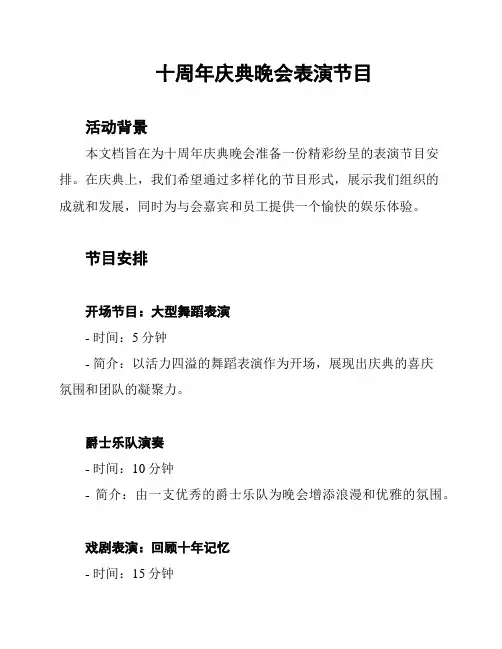 十周年庆典晚会表演节目

活动背景

本文档旨在为十周年庆典晚会准备一份精彩纷呈的表演节目安排。在庆典上，我们希望通过多样化的节目形式，展示我们组织的成就和发展，同时为与会嘉宾和员工提供一个愉快的娱乐体验。

节目安排

开场节目：大型舞蹈表演

- 时间：5 分钟

- 简介：以活力四溢的舞蹈表演作为开场，展现出庆典的喜庆氛围和团队的凝聚力。

爵士乐队演奏

- 时间：10 分钟

- 简介：由一支优秀的爵士乐队为晚会增添浪漫和优雅的氛围。

戏剧表演：回顾十年记忆

- 时间：15 分钟